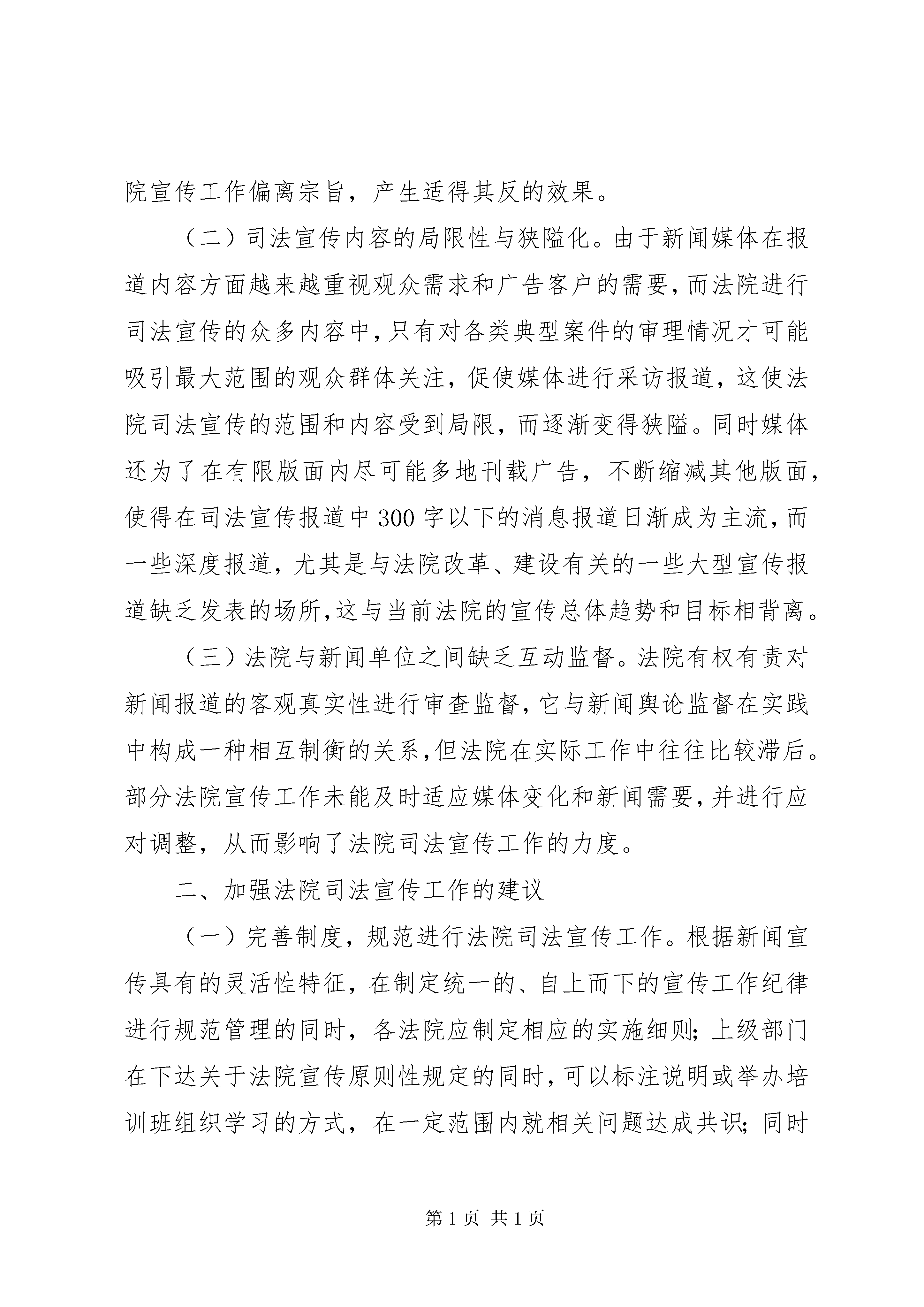 院宣传工作偏离宗旨，产生适得其反的效果。

（二）司法宣传内容的局限性与狭隘化。由于新闻媒体在报道内容方面越来越重视观众需求和广告客户的需要，而法院进行司法宣传的众多内容中，只有对各类典型案件的审理情况才可能吸引最大范围的观众群体关注，促使媒体进行采访报道，这使法院司法宣传的范围和内容受到局限，而逐渐变得狭隘。同时媒体还为了在有限版面内尽可能多地刊载广告，不断缩减其他版面，使得在司法宣传报道中300字以下的消息报道日渐成为主流，而一些深度报道，尤其是与法院改革、建设有关的一些大型宣传报道缺乏发表的场所，这与当前法院的宣传总体趋势和目标相背离。

（三）法院与新闻单位之间缺乏互动监督。法院有权有责对新闻报道的客观真实性进行审查监督，它与新闻舆论监督在实践中构成一种相互制衡的关系，但法院在实际工作中往往比较滞后。部分法院宣传工作未能及时适应媒体变化和新闻需要，并进行应对调整，从而影响了法院司法宣传工作的力度。

二、加强法院司法宣传工作的建议

（一）完善制度，规范进行法院司法宣传工作。根据新闻宣传具有的灵活性特征，在制定统一的、自上而下的宣传工作纪律进行规范管理的同时，各法院应制定相应的实施细则；上级部门在下达关于法院宣传原则性规定的同时，可以标注说明或举办培训班组织学习的方式，在一定范围内就相关问题达成共识；同时

第1页 共1页